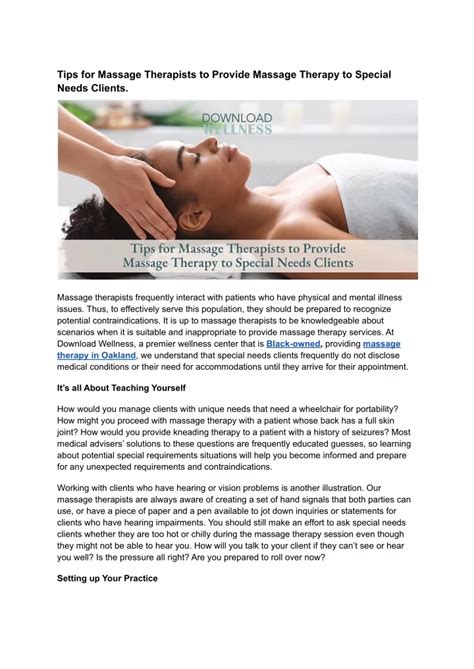 Tips for Massage Therapists to Provide Massage Therapy to Special Needs Clients.

DOWNLOAD WELLNESS

Tips for Massage Therapists to Provide Massage Therapy to Special Needs Clients

Massage therapists frequently interact with patients who have physical and mental illness issues. Thus, to effectively serve this population, they should be prepared to recognize potential contraindications. It is up to massage therapists to be knowledgeable about scenarios when it is suitable and inappropriate to provide massage therapy services. At Download Wellness, a premier wellness center that is Black-owned, providing massage therapy in Oakland, we understand that special needs clients frequently do not disclose medical conditions or their need for accommodations until they arrive for their appointment.

It's all About Teaching Yourself

How would you manage clients with unique needs that need a wheelchair for portability? How might you proceed with massage therapy with a patient whose back has a full skin joint? How would you provide kneading therapy to a patient with a history of seizures? Most medical advisers' solutions to these questions are frequently educated guesses, so learning about potential special requirements situations will help you become informed and prepare for any unexpected requirements and contraindications.

Working with clients who have hearing or vision problems is another illustration. Our massage therapists are always aware of creating a set of hand signals that both parties can use, or have a piece of paper and a pen available to jot down inquiries or statements for clients who have hearing impairments. You should still make an effort to ask special needs clients whether they are too hot or chilly during the massage therapy session even though they might not be able to hear you. How will you talk to your client if they can't see or hear you well? Is the pressure all right? Are you prepared to roll over now?

Setting up Your Practice